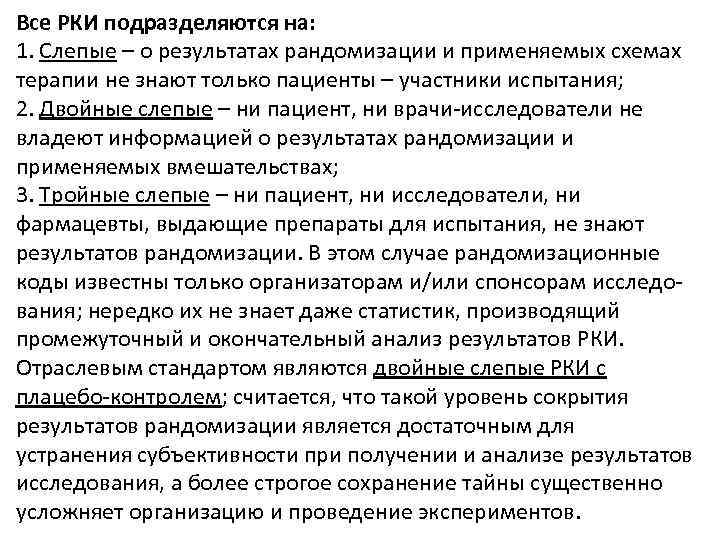 Все РКИ подразделяются на:
1. Слепые – о результатах рандомизации и применяемых схемах терапии не знают только пациенты – участники испытания;
2. Двойные слепые – ни пациент, ни врачи-исследователи не владеют информацией о результатах рандомизации и применяемых вмешательствах;
3. Тройные слепые – ни пациент, ни исследователи, ни фармацевты, выдающие препараты для испытания, не знают результатов рандомизации. В этом случае рандомизационные коды известны только организаторам и/или спонсорам исследования; нередко их не знает даже статистик, производящий промежуточный и окончательный анализ результатов РКИ.
Отраслевым стандартом являются двойные слепые РКИ с плацебо-контролем; считается, что такой уровень сокрытия результатов рандомизации является достаточным для устранения субъективности при получении и анализе результатов исследования, а более строгое сохранение тайны существенно усложняет организацию и проведение экспериментов.